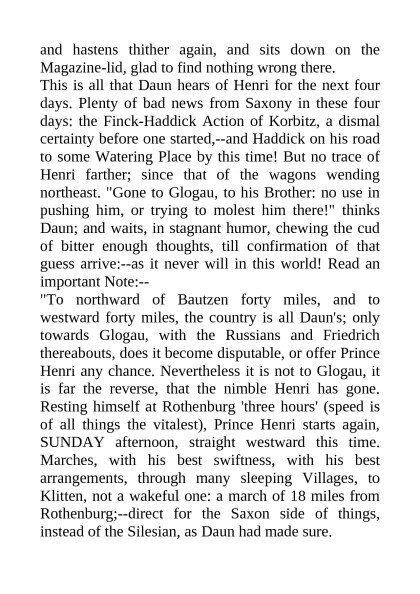 and hastens thither again, and sits down on the Magazine-lid, glad to find nothing wrong there.
This is all that Daun hears of Henri for the next four days. Plenty of bad news from Saxony in these four days: the Finck-Haddick Action of Korbitz, a dismal certainty before one started,--and Haddick on his road to some Watering Place by this time! But no trace of Henri farther; since that of the wagons wending northeast. "Gone to Glogau, to his Brother: no use in pushing him, or trying to molest him there!" thinks Daun; and waits, in stagnant humor, chewing the cud of bitter enough thoughts, till confirmation of that guess arrive:--as it never will in this world! Read an important Note:--
"To northward of Bautzen forty miles, and to westward forty miles, the country is all Daun's; only towards Glogau, with the Russians and Friedrich thereabouts, does it become disputable, or offer Prince Henri any chance. Nevertheless it is not to Glogau, it is far the reverse, that the nimble Henri has gone. Resting himself at Rothenburg 'three hours' (speed is of all things the vitalest), Prince Henri starts again, SUNDAY afternoon, straight westward this time. Marches, with his best swiftness, with his best arrangements, through many sleeping Villages, to Klitten, not a wakeful one: a march of 18 miles from Rothenburg;--direct for the Saxon side of things, instead of the Silesian, as Daun had made sure.